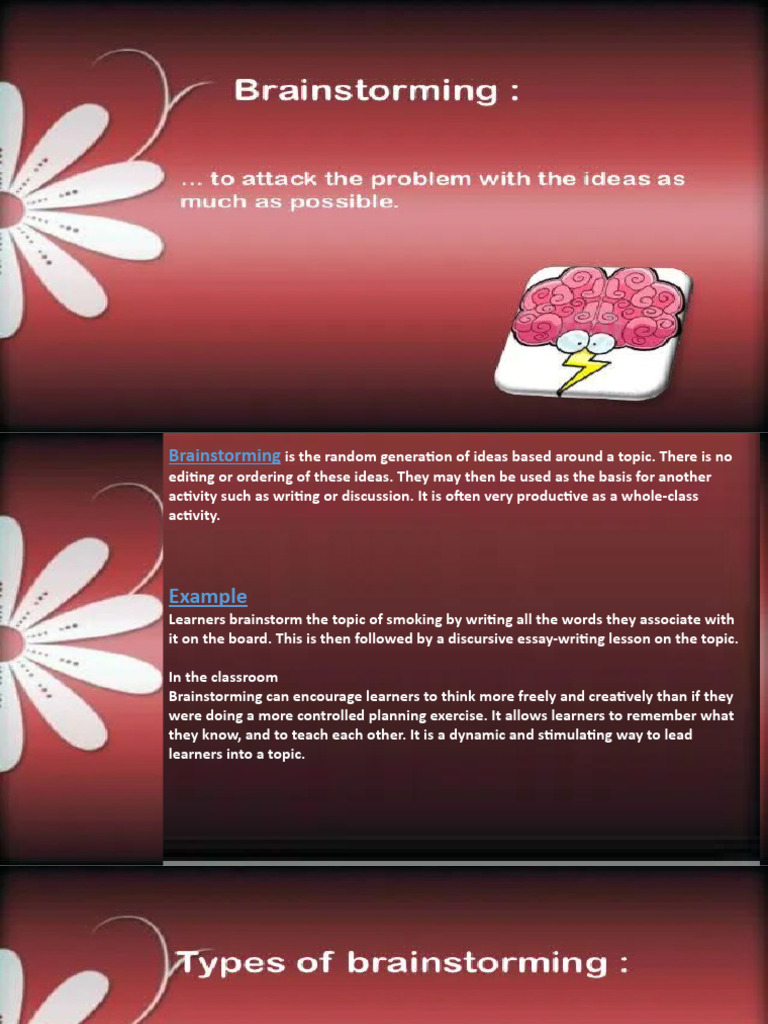 Brainstorming :

... to attack the problem with the ideas as much as possible.

Brainstorming is the random generation of ideas based around a topic. There is no editing or ordering of these ideas. They may then be used as the basis for another activity such as writing or discussion. It is often very productive as a whole-class activity.

Example
Learners brainstorm the topic of smoking by writing all the words they associate with it on the board. This is then followed by a discursive essay-writing lesson on the topic.

In the classroom
Brainstorming can encourage learners to think more freely and creatively than if they were doing a more controlled planning exercise. It allows learners to remember what they know, and to teach each other. It is a dynamic and stimulating way to lead learners into a topic.

Types of brainstorming :